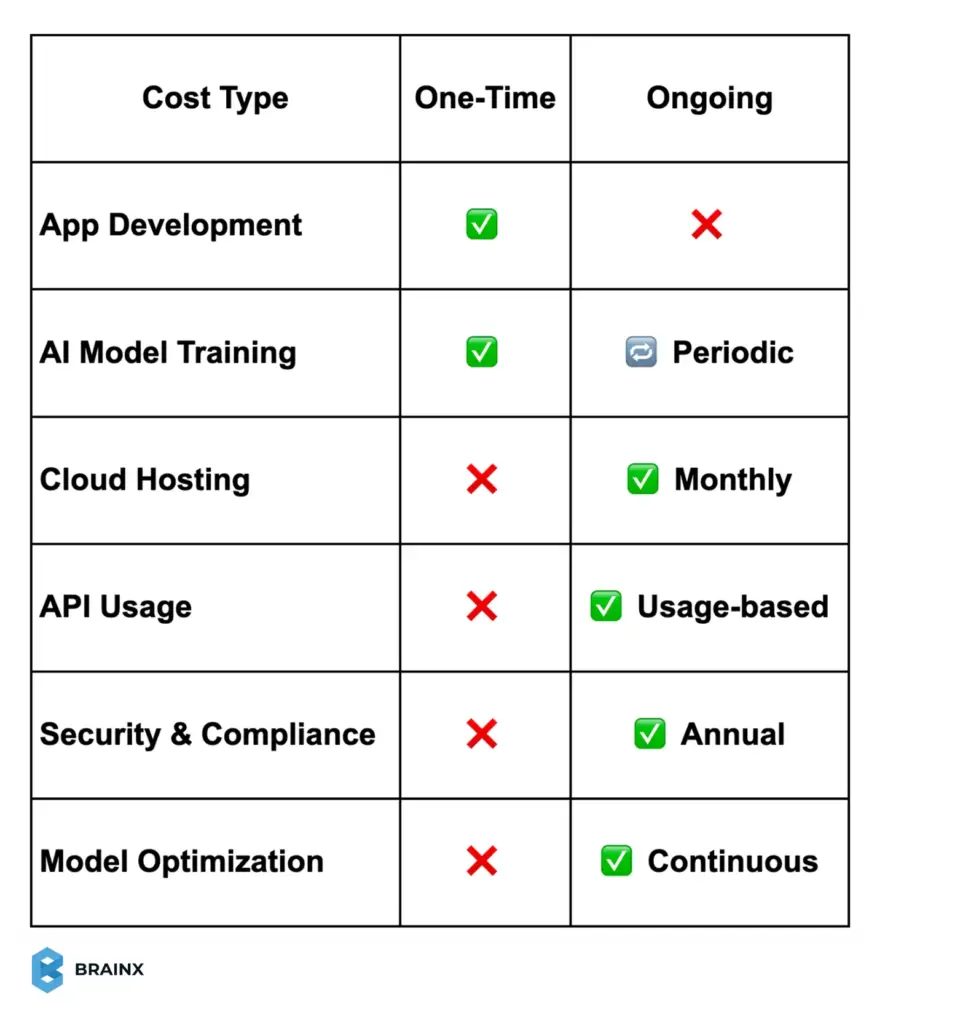 | Cost Type | One-Time | Ongoing |
|---|---|---|
| App Development | ✅ | ❌ |
| AI Model Training | ✅ | 🔁 Periodic |
| Cloud Hosting | ❌ | ✅ Monthly |
| API Usage | ❌ | ✅ Usage-based |
| Security & Compliance | ❌ | ✅ Annual |
| Model Optimization | ❌ | ✅ Continuous |

BRAINX